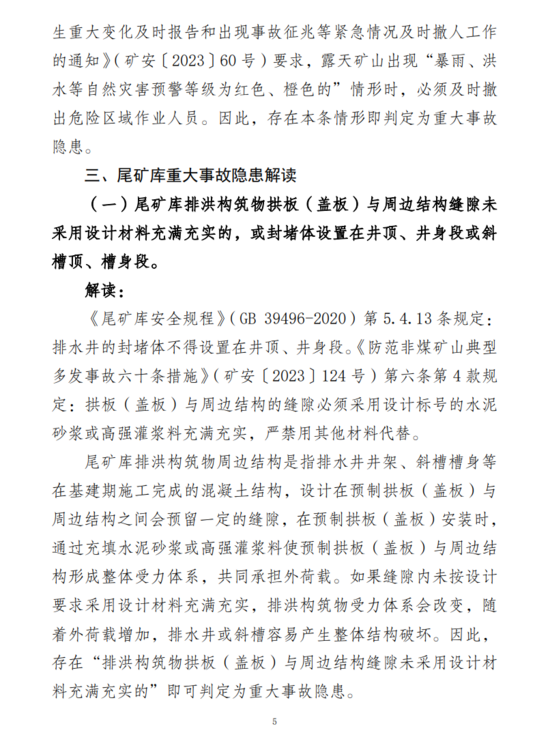 生重大变化及时报告和出现事故征兆等紧急情况及时撤人工作的通知》（矿安〔2023〕60号）要求，露天矿山出现“暴雨、洪水等自然灾害预警等级为红色、橙色的”情形时，必须及时撤出危险区域作业人员。因此，存在本条情形即判定为重大事故隐患。

三、尾矿库重大事故隐患解读

（一）尾矿库排洪构筑物拱板（盖板）与周边结构缝隙未采用设计材料充满充实的，或封堵体设置在井顶、井身段或斜槽顶、槽身段。

解读：

《尾矿库安全规程》（GB 39496-2020）第5.4.13条规定：排水井的封堵体不得设置在井顶、井身段。《防范非煤矿山典型多发事故六十条措施》（矿安〔2023〕124号）第六条第4款规定：拱板（盖板）与周边结构的缝隙必须采用设计标号的水泥砂浆或高强灌浆料充满充实，严禁用其他材料代替。

尾矿库排洪构筑物周边结构是指排水井井架、斜槽槽身等在基建期施工完成的混凝土结构，设计在预制拱板（盖板）与周边结构之间会预留一定的缝隙，在预制拱板（盖板）安装时，通过充填水泥砂浆或高强灌浆料使预制拱板（盖板）与周边结构形成整体受力体系，共同承担外荷载。如果缝隙内未按设计要求采用设计材料充满充实，排洪构筑物受力体系会改变，随着外荷载增加，排水井或斜槽容易产生整体结构破坏。因此，存在“排洪构筑物拱板（盖板）与周边结构缝隙未采用设计材料充满充实的”即可判定为重大事故隐患。

5